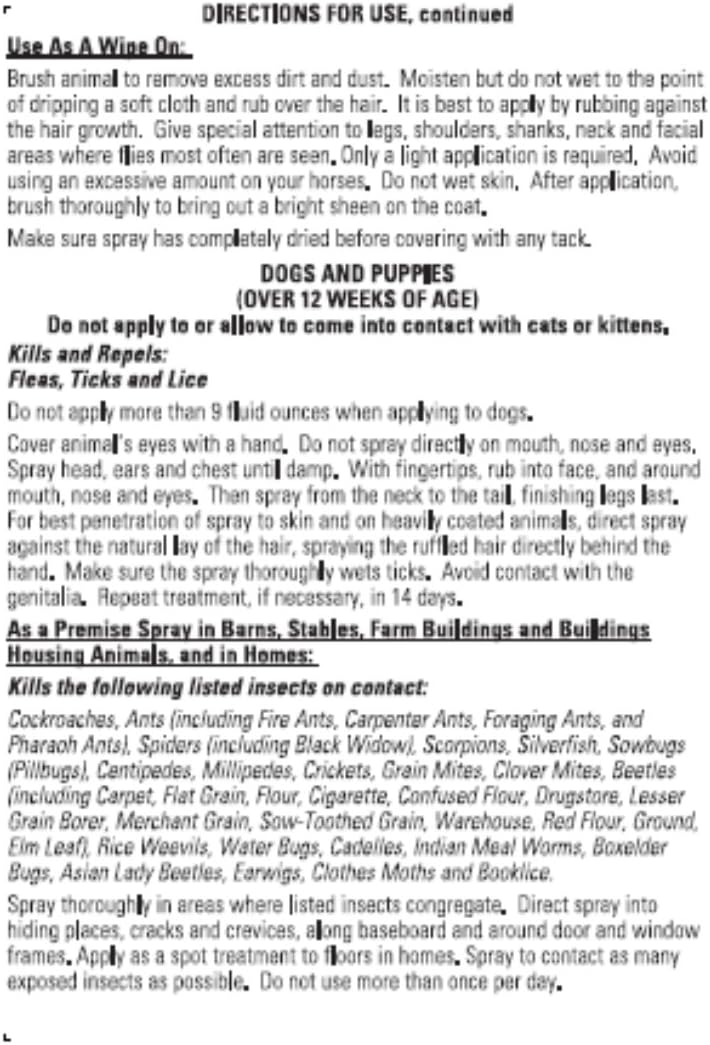 DIRECTIONS FOR USE, continued

Use As A Wipe On:

Brush animal to remove excess dirt and dust. Moisten but do not wet to the point of dripping a soft cloth and rub over the hair. It is best to apply by rubbing against the hair growth. Give special attention to legs, shoulders, shanks, neck and facial areas where flies most often are seen. Only a light application is required. Avoid using an excessive amount on your horses. Do not wet skin. After application, brush thoroughly to bring out a bright sheen on the coat.

Make sure spray has completely dried before covering with any tack.

DOGS AND PUPPIES
(OVER 12 WEEKS OF AGE)
Do not apply to or allow to come into contact with cats or kittens.

Kills and Repels:
Fleas, Ticks and Lice

Do not apply more than 9 fluid ounces when applying to dogs.

Cover animal's eyes with a hand. Do not spray directly on mouth, nose and eyes. Spray head, ears and chest until damp. With fingertips, rub into face, and around mouth, nose and eyes. Then spray from the neck to the tail, finishing legs last. For best penetration of spray to skin and on heavily coated animals, direct spray against the natural lay of the hair, spraying the ruffled hair directly behind the hand. Make sure the spray thoroughly wets ticks. Avoid contact with the genitalia. Repeat treatment, if necessary, in 14 days.

As a Premise Spray in Barns, Stables, Farm Buildings and Buildings Housing Animals, and in Homes:

Kills the following listed insects on contact:

Cockroaches, Ants (including Fire Ants, Carpenter Ants, Foraging Ants, and Pharaoh Ants), Spiders (including Black Widow), Scorpions, Silverfish, Sowbugs (Pillbugs), Centipedes, Millipedes, Crickets, Grain Mites, Clover Mites, Beetles (including Carpet, Flat Grain, Flour, Cigarette, Confused Flour, Drugstore, Lesser Grain Borer, Merchant Grain, Saw-Toothed Grain, Warehouse, Red Flour, Ground, Elm Leaf), Rice Weevils, Water Bugs, Cadelles, Indian Meal Worms, Boxelder Bugs, Asian Lady Beetles, Earwigs, Clothes Moths and Booklice.

Spray thoroughly in areas where listed insects congregate. Direct spray into hiding places, cracks and crevices, along baseboard and around door and window frames. Apply as a spot treatment to floors in homes. Spray to contact as many exposed insects as possible. Do not use more than once per day.